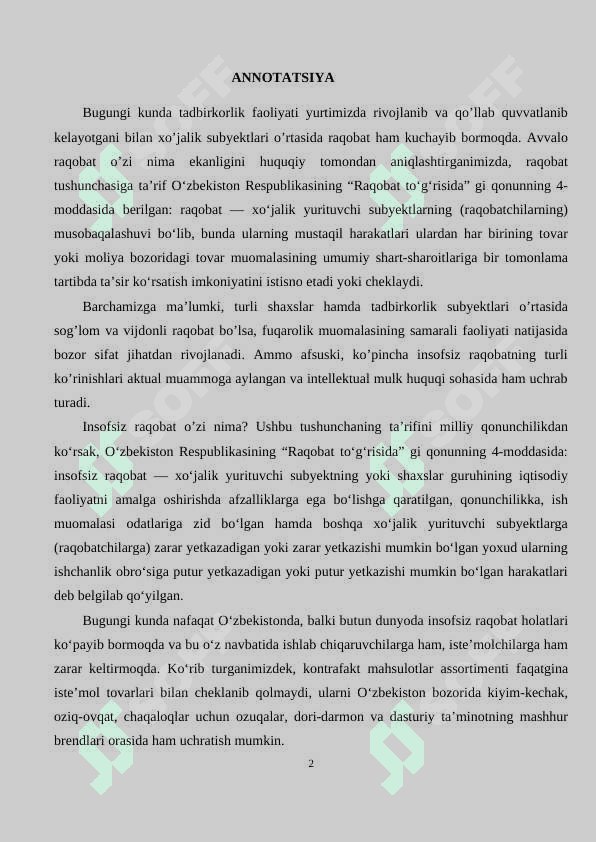 ANNOTATSIYA

Bugungi kunda tadbirkorlik faoliyati yurtimizda rivojlanib va qo’llab quvvatlanib kelayotgani bilan xo’jalik subyektlari o’rtasida raqobat ham kuchayib bormoqda. Avvalo raqobat o’zi nima ekanligini huquqiy tomondan aniqlashtirganimizda, raqobat tushunchasiga ta’rif O‘zbekiston Respublikasining “Raqobat to‘g‘risida” gi qonunning 4-moddasida berilgan: raqobat — xo‘jalik yurituvchi subyektlarning (raqobatchilarning) musobaqalashuvi bo‘lib, bunda ularning mustaqil harakatlari ulardan har birining tovar yoki moliya bozoridagi tovar muomalasining umumiy shart-sharoitlariga bir tomonlama tartibda ta’sir ko‘rsatish imkoniyatini istisno etadi yoki cheklaydi.

Barchamizga ma’lumki, turli shaxslar hamda tadbirkorlik subyektlari o’rtasida sog’lom va vijdonli raqobat bo’lsa, fuqarolik muomalasining samarali faoliyati natijasida bozor sifat jihatdan rivojlanadi. Ammo afsuski, ko’pincha insofsiz raqobatning turli ko’rinishlari aktual muammoga aylangan va intellektual mulk huquqi sohasida ham uchrab turadi.

Insofsiz raqobat o’zi nima? Ushbu tushunchaning ta’rifini milliy qonunchilikdan ko‘rsak, O‘zbekiston Respublikasining “Raqobat to‘g‘risida” gi qonunning 4-moddasida: insofsiz raqobat — xo‘jalik yurituvchi subyektning yoki shaxslar guruhining iqtisodiy faoliyatni amalga oshirishda afzalliklarga ega bo‘lishga qaratilgan, qonunchilikka, ish muomalasi odatlariga zid bo‘lgan hamda boshqa xo‘jalik yurituvchi subyektlarga (raqobatchilarga) zarar yetkazadigan yoki zarar yetkazishi mumkin bo‘lgan yoxud ularning ishchanlik obro‘siga putur yetkazadigan yoki putur yetkazishi mumkin bo‘lgan harakatlari deb belgilab qo‘yilgan.

Bugungi kunda nafaqat O‘zbekistonda, balki butun dunyoda insofsiz raqobat holatlari ko‘payib bormoqda va bu o‘z navbatida ishlab chiqaruvchilarga ham, iste’molchilarga ham zarar keltirmoqda. Ko‘rib turganimizdek, kontrafakt mahsulotlar assortimenti faqatgina iste’mol tovarlari bilan cheklanib qolmaydi, ularni O‘zbekiston bozorida kiyim-kechak, oziq-ovqat, chaqaloqlar uchun ozuqalar, dori-darmon va dasturiy ta’minotning mashhur brendlari orasida ham uchratish mumkin.

2